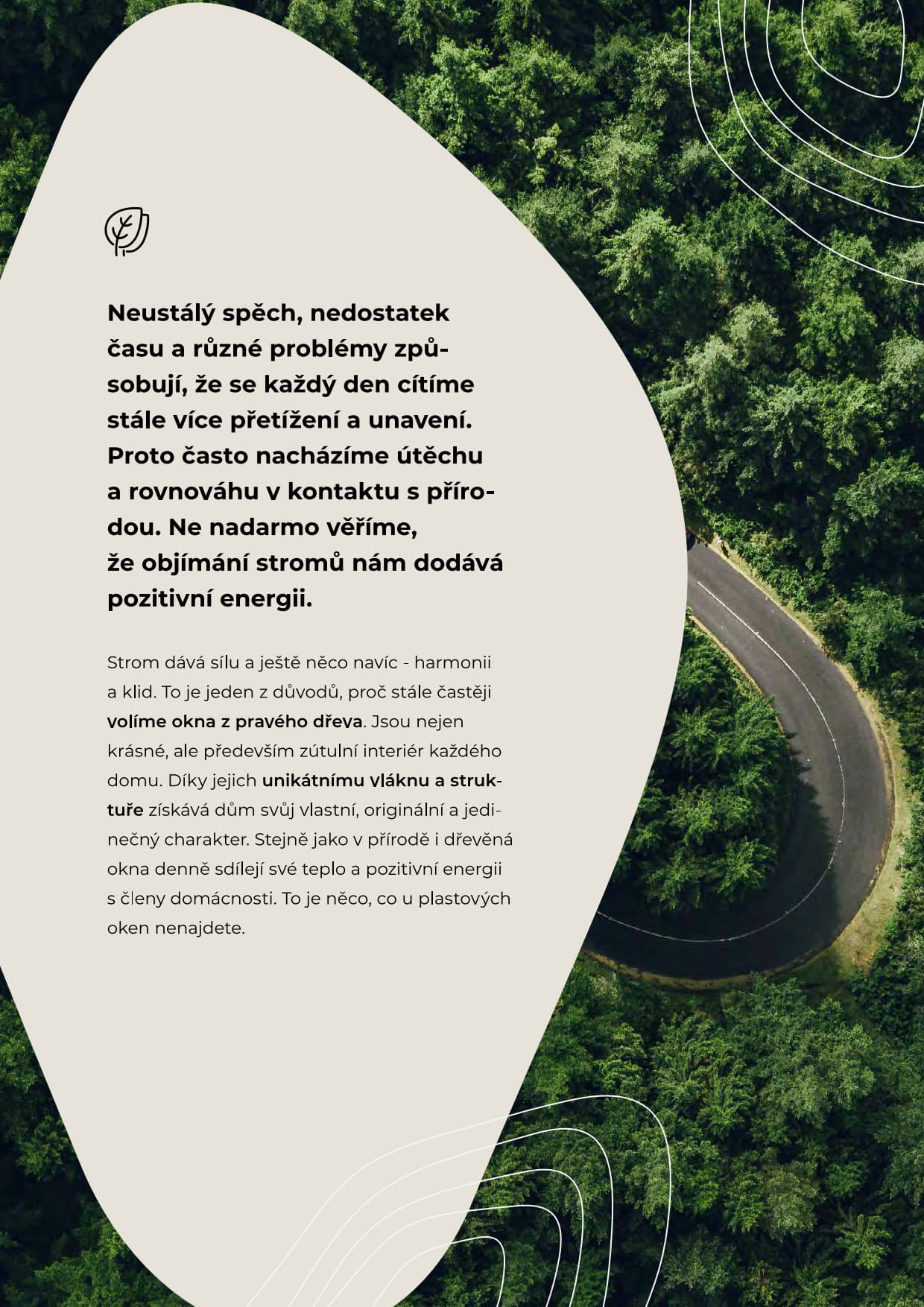 Neustálý spěch, nedostatek času a různé problémy způsobují, že se každý den cítíme stále více přetížení a unavení. Proto často nacházíme útěchu a rovnováhu v kontaktu s přírodou. Ne nadarmo věříme, že objímání stromů nám dodává pozitivní energii.

Strom dává sílu a ještě něco navíc - harmonii a klid. To je jeden z důvodů, proč stále častěji volíme okna z pravého dřeva. Jsou nejen krásné, ale především zútulní interiér každého domu. Díky jejich unikátnímu vláknu a struktuře získává dům svůj vlastní, originální a jedinečný charakter. Stejně jako v přírodě i dřevěná okna denně sdílejí své teplo a pozitivní energii s členy domácnosti. To je něco, co u plastových oken nenajdete.